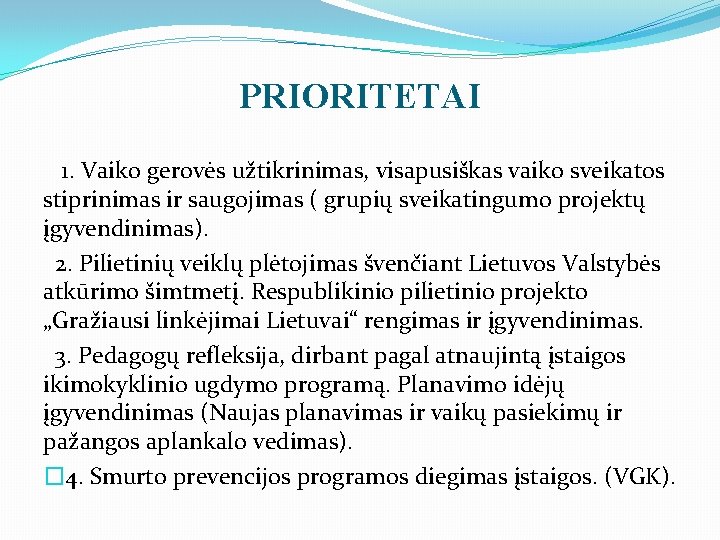 PRIORITETAI

1. Vaiko gerovės užtikrinimas, visapusiškas vaiko sveikatos stiprinimas ir saugojimas ( grupių sveikatingumo projektų įgyvendinimas).

2. Pilietinių veiklų plėtojimas švenčiant Lietuvos Valstybės atkūrimo šimtmetį. Respublikinio pilietinio projekto „Gražiausi linkėjimai Lietuvai“ rengimas ir įgyvendinimas.

3. Pedagogų refleksija, dirbant pagal atnaujintą įstaigos ikimokyklinio ugdymo programą. Planavimo idėjų įgyvendinimas (Naujas planavimas ir vaikų pasiekimų ir pažangos aplankalo vedimas).

4. Smurto prevencijos programos diegimas įstaigos. (VGK).